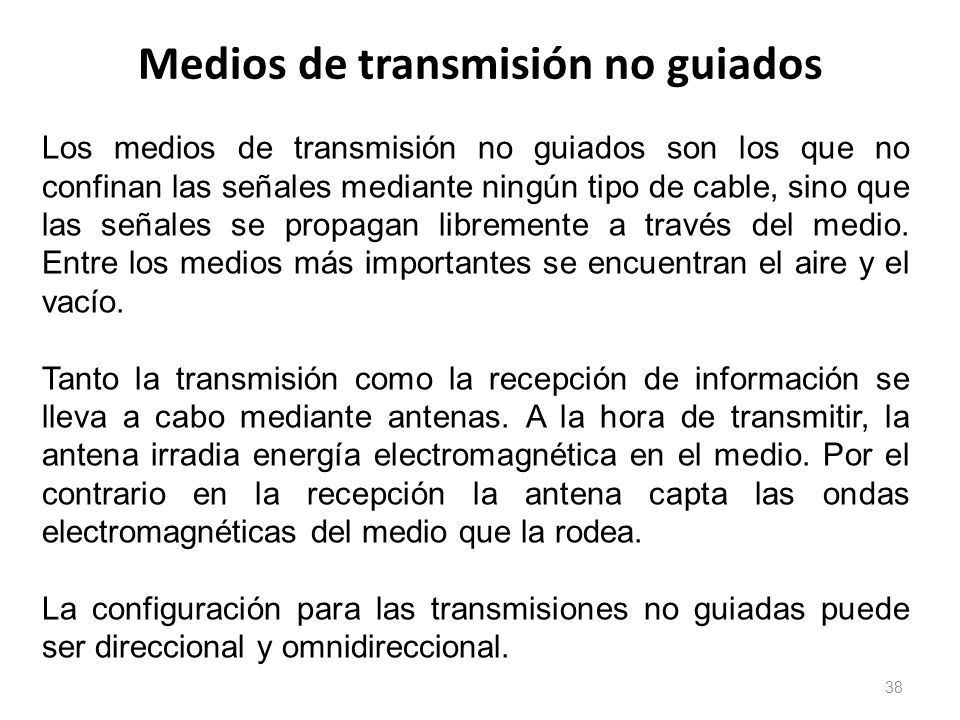 Medios de transmisión no guiados

Los medios de transmisión no guiados son los que no confinan las señales mediante ningún tipo de cable, sino que las señales se propagan libremente a través del medio. Entre los medios más importantes se encuentran el aire y el vacío.

Tanto la transmisión como la recepción de información se lleva a cabo mediante antenas. A la hora de transmitir, la antena irradia energía electromagnética en el medio. Por el contrario en la recepción la antena capta las ondas electromagnéticas del medio que la rodea.

La configuración para las transmisiones no guiadas puede ser direccional y omnidireccional.

38